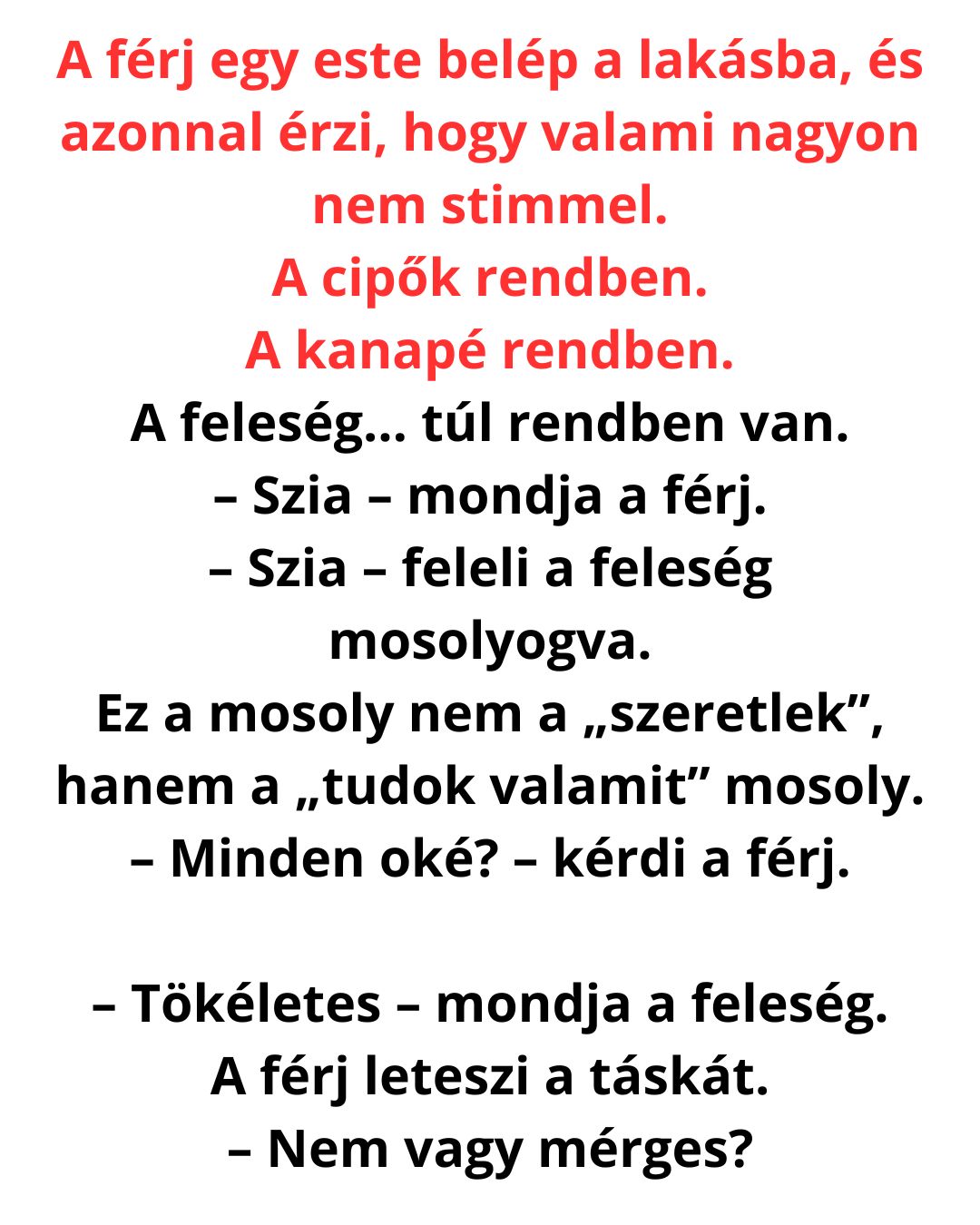 A férj egy este belép a lakásba, és azonnal érzi, hogy valami nagyon nem stimmel.
A cipők rendben.
A kanapé rendben.
A feleség… túl rendben van.
– Szia – mondja a férj.
– Szia – feleli a feleség mosolyogva.
Ez a mosoly nem a „szeretlek”, hanem a „tudok valamit” mosoly.
– Minden oké? – kérdi a férj.

– Tökéletes – mondja a feleség.
A férj leteszi a táskát.
– Nem vagy mérges?